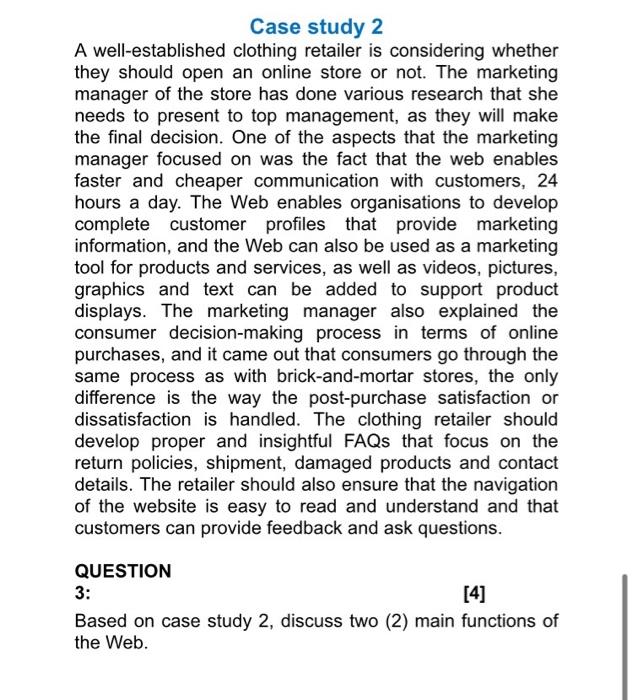 Case study 2

A well-established clothing retailer is considering whether they should open an online store or not. The marketing manager of the store has done various research that she needs to present to top management, as they will make the final decision. One of the aspects that the marketing manager focused on was the fact that the web enables faster and cheaper communication with customers, 24 hours a day. The Web enables organisations to develop complete customer profiles that provide marketing information, and the Web can also be used as a marketing tool for products and services, as well as videos, pictures, graphics and text can be added to support product displays. The marketing manager also explained the consumer decision-making process in terms of online purchases, and it came out that consumers go through the same process as with brick-and-mortar stores, the only difference is the way the post-purchase satisfaction or dissatisfaction is handled. The clothing retailer should develop proper and insightful FAQs that focus on the return policies, shipment, damaged products and contact details. The retailer should also ensure that the navigation of the website is easy to read and understand and that customers can provide feedback and ask questions.

QUESTION
3:
[4]

Based on case study 2, discuss two (2) main functions of the Web.